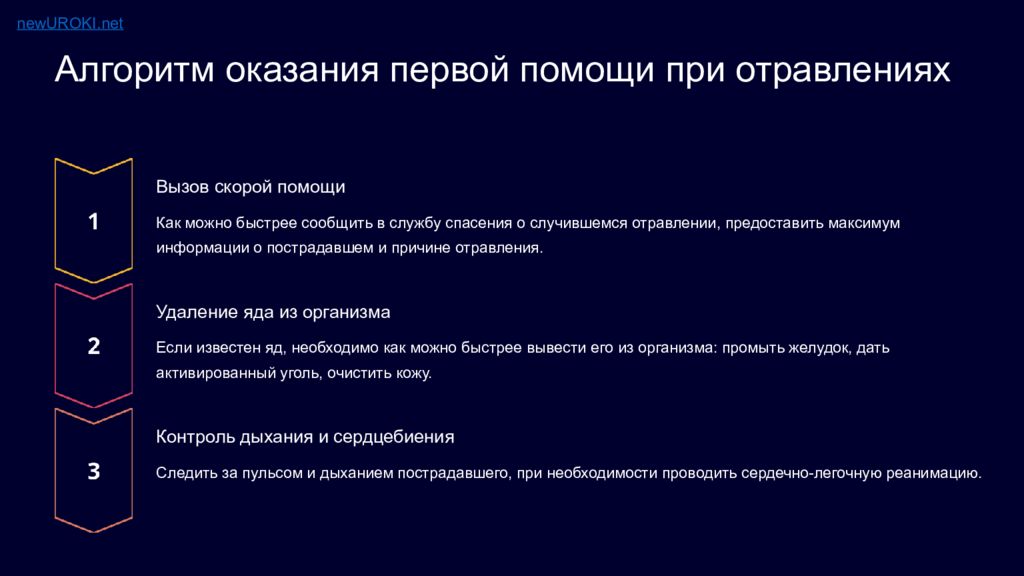 newUROKI.net

Алгоритм оказания первой помощи при отравлениях

1

Вызов скорой помощи

Как можно быстрее сообщить в службу спасения о случившемся отравлении, предоставить максимум информации о пострадавшем и причине отравления.

2

Удаление яда из организма

Если известен яд, необходимо как можно быстрее вывести его из организма: промыть желудок, дать активированный уголь, очистить кожу.

3

Контроль дыхания и сердцебиения

Следить за пульсом и дыханием пострадавшего, при необходимости проводить сердечно-легочную реанимацию.